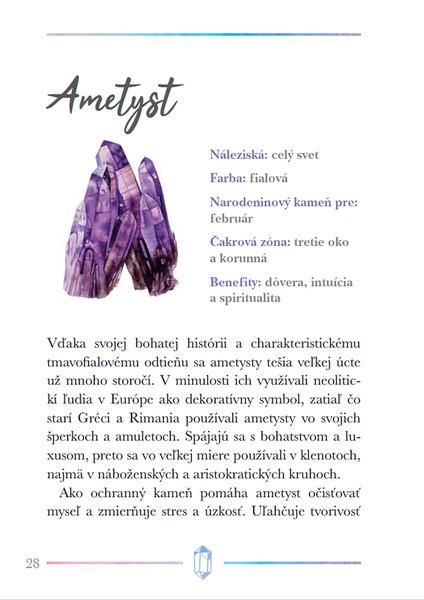 Ametyst

Náleziská: celý svet

Farba: fialová

Narodeninový kameň pre: február

Čakrová zóna: tretie oko a korunná

Benefity: dôvera, intuícia a spiritualita

Vďaka svojej bohatej histórii a charakteristickému tmavofialovému odtieňu sa ametysty tešia veľkej úcte už mnoho storočí. V minulosti ich využívali neolitickí ľudia v Európe ako dekoratívny symbol, zatiaľ čo starí Gréci a Rimania používali ametysty vo svojich šperkoch a amuletoch. Spájajú sa s bohatstvom a luxusom, preto sa vo veľkej miere používali v klenotoch, najmä v náboženských a aristokratických kruhoch.

Ako ochranný kameň pomáha ametyst očisťovať myseľ a zmierňuje stres a úzkosť. Uľahčuje tvorivosť

28